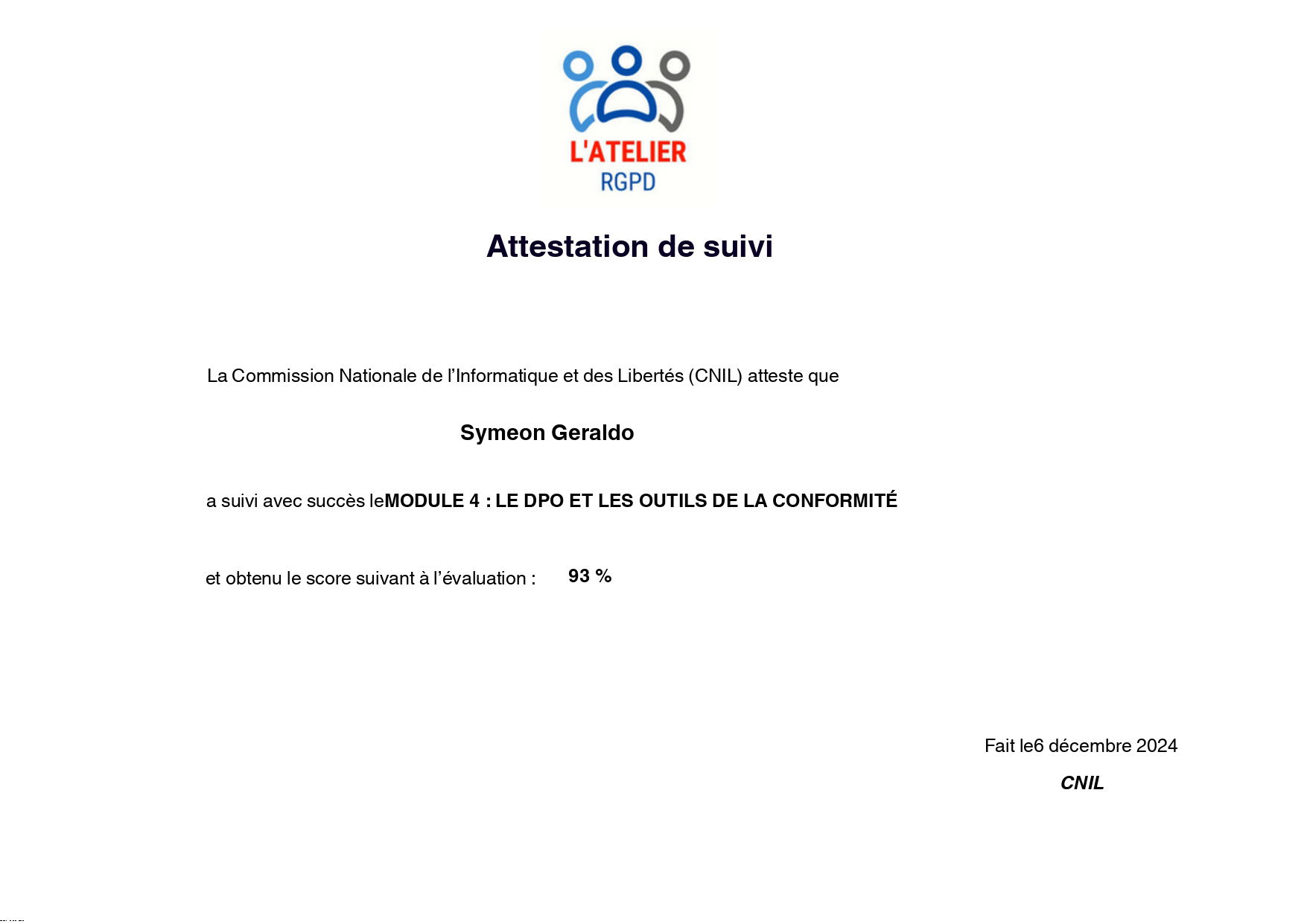 L'ATELIER
RGPD

Attestation de suivi

La Commission Nationale de l'Informatique et des Libertés (CNIL) atteste que

Symeon Geraldo

a suivi avec succès leMODULE 4 : LE DPO ET LES OUTILS DE LA CONFORMITÉ

et obtenu le score suivant à l'évaluation : 93 %

Fait le6 décembre 2024

CNIL